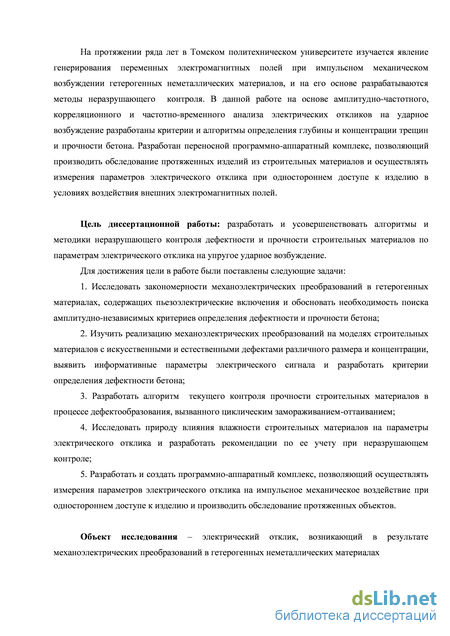 На протяжении ряда лет в Томском политехническом университете изучается явление генерирования переменных электромагнитных полей при импульсном механическом возбуждении гетерогенных неметаллических материалов, и на его основе разрабатываются методы неразрушающего контроля. В данной работе на основе амплитудно-частотного, корреляционного и частотно-временного анализа электрических откликов на ударное возбуждение разработаны критерии и алгоритмы определения глубины и концентрации трещин и прочности бетона. Разработан переносной программно-аппаратный комплекс, позволяющий производить обследование протяженных изделий из строительных материалов и осуществлять измерения параметров электрического отклика при одностороннем доступе к изделию в условиях воздействия внешних электромагнитных полей.

Цель диссертационной работы: разработать и усовершенствовать алгоритмы и методики неразрушающего контроля дефектности и прочности строительных материалов по параметрам электрического отклика на упругое ударное возбуждение.

Для достижения цели в работе были поставлены следующие задачи:

1. Исследовать закономерности механоэлектрических преобразований в гетерогенных материалах, содержащих пьезоэлектрические включения и обосновать необходимость поиска амплитудно-независимых критериев определения дефектности и прочности бетона;

2. Изучить реализацию механоэлектрических преобразований на моделях строительных материалов с искусственными и естественными дефектами различного размера и концентрации, выявить информативные параметры электрического сигнала и разработать критерии определения дефектности бетона;

3. Разработать алгоритм текущего контроля прочности строительных материалов в процессе дефектообразования, вызванного циклическим замораживанием-оттаиванием;

4. Исследовать природу влияния влажности строительных материалов на параметры электрического отклика и разработать рекомендации по ее учету при неразрушающем контроле;

5. Разработать и создать программно-аппаратный комплекс, позволяющий осуществлять измерения параметров электрического отклика на импульсное механическое воздействие при одностороннем доступе к изделию и производить обследование протяженных объектов.

Объект исследования – электрический отклик, возникающий в результате механоэлектрических преобразований в гетерогенных неметаллических материалах

dsLib.net
библиотека диссертаций